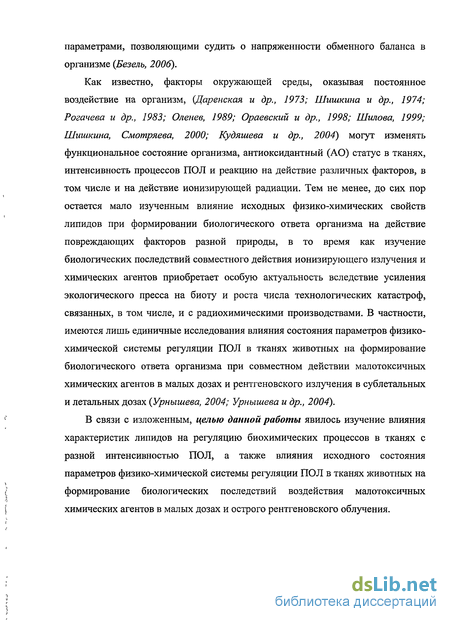 параметрами, позволяющими судить о напряженности обменного баланса в организме (Безель, 2006).

Как известно, факторы окружающей среды, оказывая постоянное воздействие на организм, (Даренская и др., 1973; Шишкина и др., 1974; Рогачева и др., 1983; Оленев, 1989; Ораевский и др., 1998; Шилова, 1999; Шишкина, Смотряева, 2000; Кудяшева и др., 2004) могут изменять функциональное состояние организма, антиоксидантный (АО) статус в тканях, интенсивность процессов ПОЛ и реакцию на действие различных факторов, в том числе и на действие ионизирующей радиации. Тем не менее, до сих пор остается мало изученным влияние исходных физико-химических свойств липидов при формировании биологического ответа организма на действие повреждающих факторов разной природы, в то время как изучение биологических последствий совместного действия ионизирующего излучения и химических агентов приобретает особую актуальность вследствие усиления экологического пресса на биоту и роста числа технологических катастроф, связанных, в том числе, и с радиохимическими производствами. В частности, имеются лишь единичные исследования влияния состояния параметров физико-химической системы регуляции ПОЛ в тканях животных на формирование биологического ответа организма при совместном действии малотоксичных химических агентов в малых дозах и рентгеновского излучения в сублетальных и летальных дозах (Урнышева, 2004; Урнышева и др., 2004).

В связи с изложенным, целью данной работы явилось изучение влияния характеристик липидов на регуляцию биохимических процессов в тканях с разной интенсивностью ПОЛ, а также влияния исходного состояния параметров физико-химической системы регуляции ПОЛ в тканях животных на формирование биологических последствий воздействия малотоксичных химических агентов в малых дозах и острого рентгеновского облучения.

dsLib.net
библиотека диссертаций